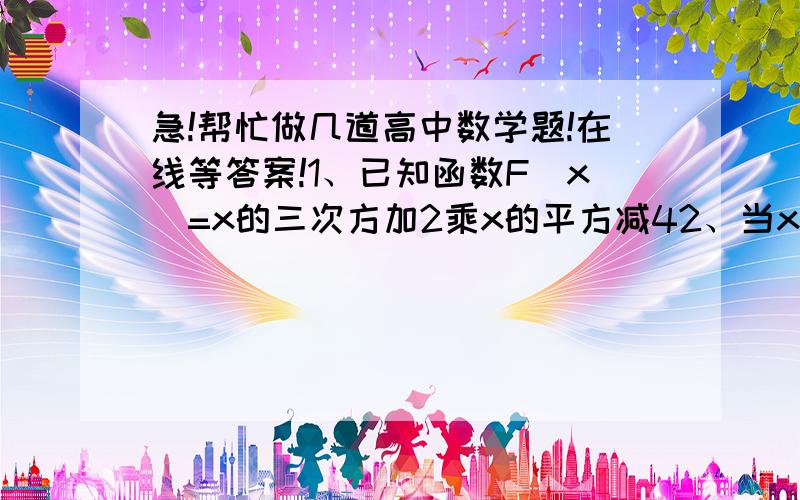 急!帮忙做几道高中数学题!在线等答案!1、已知函数F（x）=x的三次方加2乘x的平方减42、当x